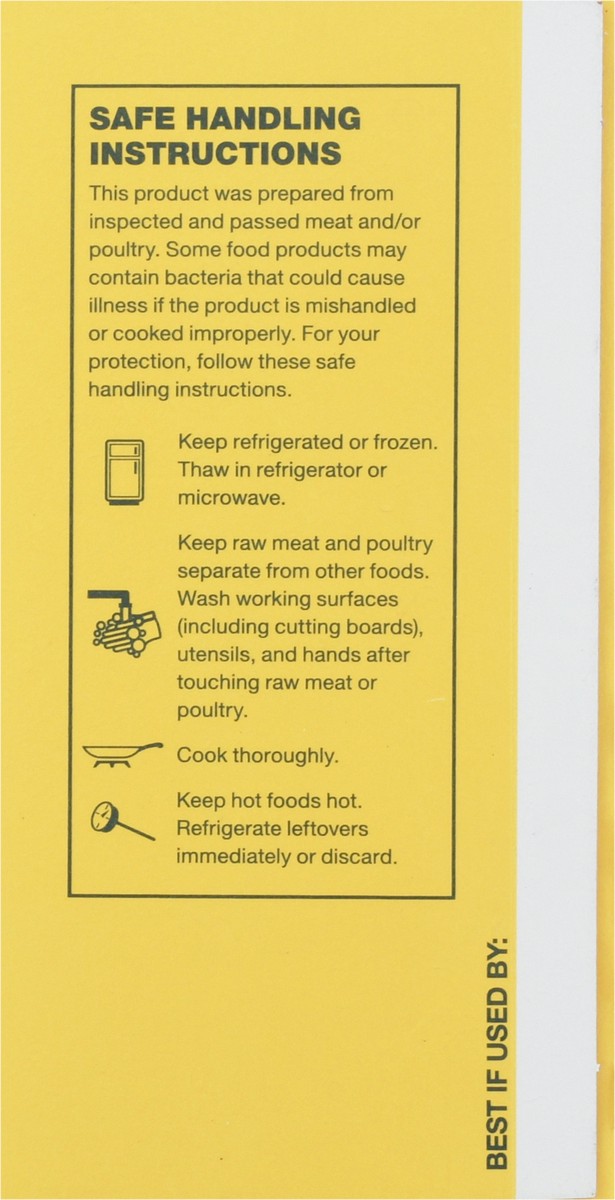 SAFE HANDLING INSTRUCTIONS

This product was prepared from inspected and passed meat and/or poultry. Some food products may contain bacteria that could cause illness if the product is mishandled or cooked improperly. For your protection, follow these safe handling instructions.

Keep refrigerated or frozen. Thaw in refrigerator or microwave.

Keep raw meat and poultry separate from other foods. Wash working surfaces (including cutting boards), utensils, and hands after touching raw meat or poultry.

Cook thoroughly.

Keep hot foods hot. Refrigerate leftovers immediately or discard.

BEST IF USED BY: